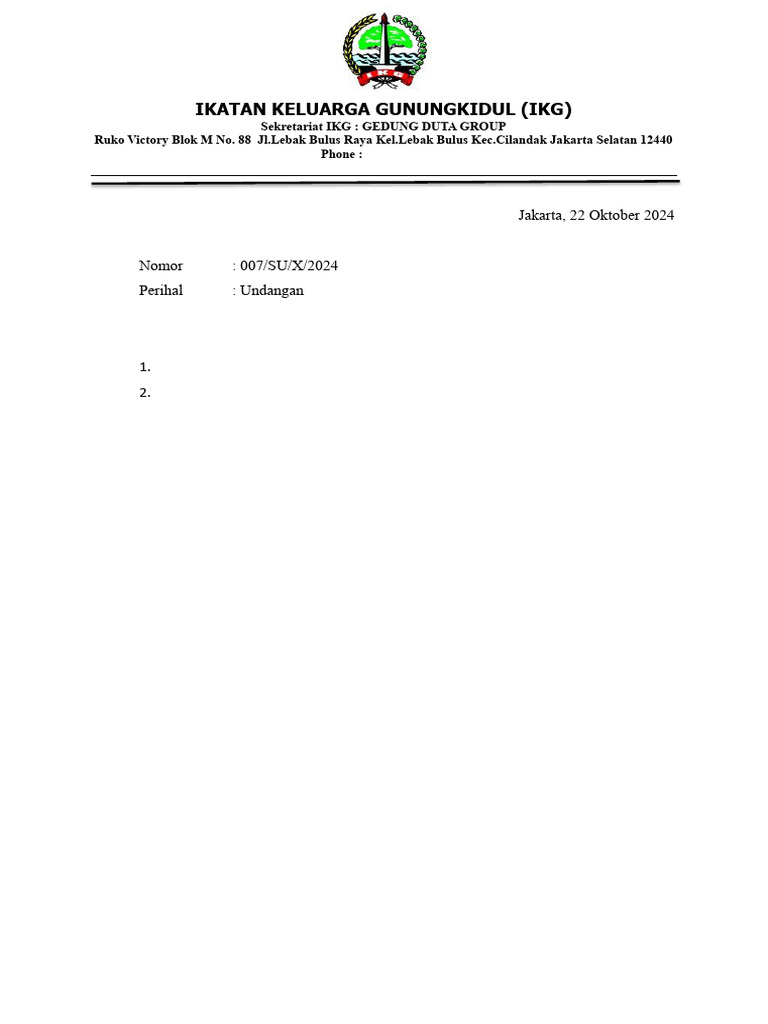 IKATAN KELUARGA GUNUNGKIDUL (IKG)
Sekretariat IKG : GEDUNG DUTA GROUP
Ruko Victory Blok M No. 88 Jl.Lebak Bulus Raya Kel.Lebak Bulus Kec.Cilandak Jakarta Selatan 12440
Phone :

Jakarta, 22 Oktober 2024

Nomor : 007/SU/X/2024
Perihal : Undangan

1.
2.